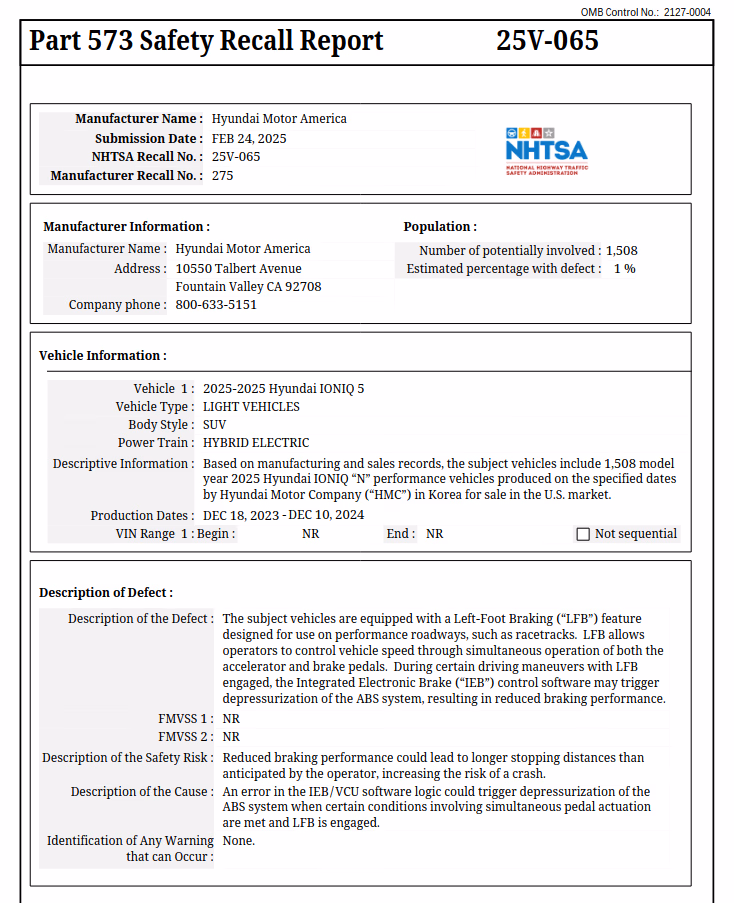 OMB Control No.: 2127-0004

Part 573 Safety Recall Report 25V-065

Manufacturer Name : Hyundai Motor America
Submission Date : FEB 24, 2025
NHTSA Recall No. : 25V-065
Manufacturer Recall No. : 275

NHTSA
NATIONAL HIGHWAY TRAFFIC SAFETY ADMINISTRATION

Manufacturer Information :
Manufacturer Name : Hyundai Motor America
Address : 10550 Talbert Avenue
Fountain Valley CA 92708
Company phone : 800-633-5151

Population :
Number of potentially involved : 1,508
Estimated percentage with defect : 1 %

Vehicle Information :
Vehicle 1 : 2025-2025 Hyundai IONIQ 5
Vehicle Type : LIGHT VEHICLES
Body Style : SUV
Power Train : HYBRID ELECTRIC
Descriptive Information : Based on manufacturing and sales records, the subject vehicles include 1,508 model year 2025 Hyundai IONIQ "N" performance vehicles produced on the specified dates by Hyundai Motor Company ("HMC") in Korea for sale in the U.S. market.
Production Dates : DEC 18, 2023 - DEC 10, 2024
VIN Range 1 : Begin : NR End : NR ☐ Not sequential

Description of Defect :
Description of the Defect : The subject vehicles are equipped with a Left-Foot Braking ("LFB") feature designed for use on performance roadways, such as racetracks. LFB allows operators to control vehicle speed through simultaneous operation of both the accelerator and brake pedals. During certain driving maneuvers with LFB engaged, the Integrated Electronic Brake ("IEB") control software may trigger depressurization of the ABS system, resulting in reduced braking performance.
FMVSS 1 : NR
FMVSS 2 : NR
Description of the Safety Risk : Reduced braking performance could lead to longer stopping distances than anticipated by the operator, increasing the risk of a crash.
Description of the Cause : An error in the IEB/VCU software logic could trigger depressurization of the ABS system when certain conditions involving simultaneous pedal actuation are met and LFB is engaged.
Identification of Any Warning that can Occur : None.